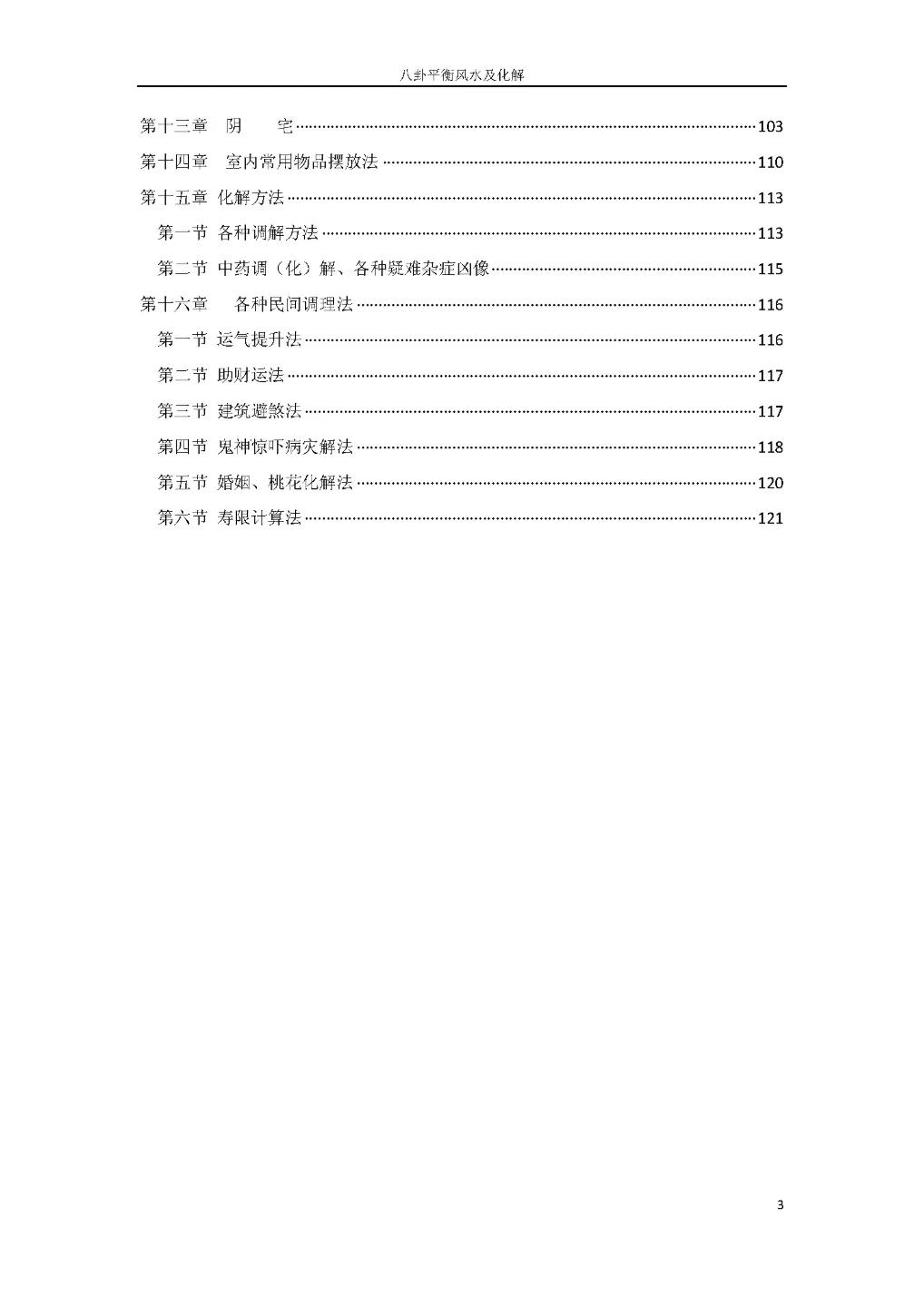 八卦平衡风水及化解

第十三章 阴 宅 103
第十四章 室内常用物品摆放法 110
第十五章 化解方法 113
第一节 各种调解方法 113
第二节 中药调（化）解、各种疑难杂症凶像 115
第十六章 各种民间调理法 116
第一节 运气提升法 116
第二节 助财运法 117
第三节 建筑避煞法 117
第四节 鬼神惊吓病灾解法 118
第五节 婚姻、桃花化解法 120
第六节 寿限计算法 121

3